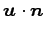 $\boldsymbol{u} \cdot \boldsymbol{n}$